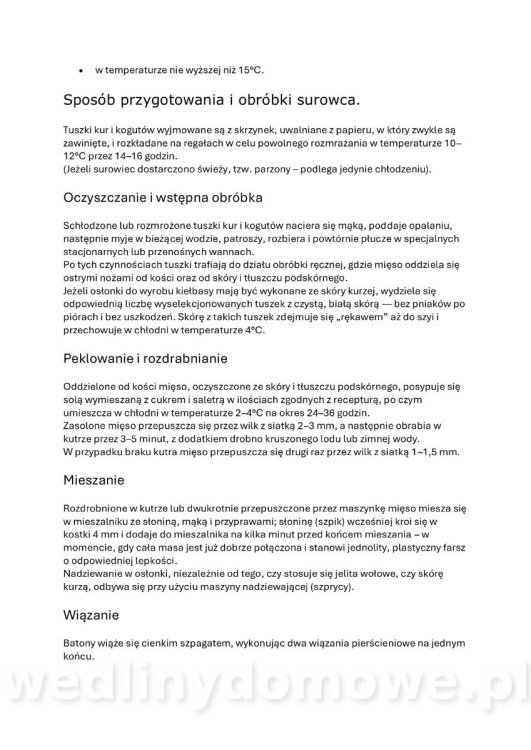 • w temperaturze nie wyższej niż 15°C.

Sposób przygotowania i obróbki surowca.

Tuszki kur i kogutów wyjmowane są z skrzynek, uwalniane z papieru, w który zwykle są zawinięte, i rozkładane na regałach w celu powolnego rozmrażania w temperaturze 10–12°C przez 14–16 godzin.
(Jeżeli surowiec dostarczono świeży, tzw. parzony – podlega jedynie chłodzeniu).

Oczyszczanie i wstępna obróbka

Schłodzone lub rozmrożone tuszki kur i kogutów naciera się mąką, poddaje opalaniu, następnie myje w bieżącej wodzie, patroszy, rozbiera i powtórnie płucze w specjalnych stacjonarnych lub przenośnych wannach.
Po tych czynnościach tuszki trafiają do działu obróbki ręcznej, gdzie mięso oddziela się ostrymi nożami od kości oraz od skóry i tłuszczu podskórnego.
Jeżeli osłonki do wyrobu kiełbasy mają być wykonane ze skóry kurzej, wydziela się odpowiednią liczbę wyselekcjonowanych tuszek z czystą, białą skórą — bez pniaków po piórach i bez uszkodzeń. Skórę z takich tuszek zdejmuje się „rękawem" aż do szyi i przechowuje w chłodni w temperaturze 4°C.

Peklowanie i rozdrabnianie

Oddzielone od kości mięso, oczyszczone ze skóry i tłuszczu podskórnego, posypuje się solą wymieszaną z cukrem i saletrą w ilościach zgodnych z recepturą, po czym umieszcza w chłodni w temperaturze 2–4°C na okres 24–36 godzin.
Zasolone mięso przepuszcza się przez wilk z siatką 2–3 mm, a następnie obrabia w kutrze przez 3–5 minut, z dodatkiem drobno kruszonego lodu lub zimnej wody.
W przypadku braku kutra mięso przepuszcza się drugi raz przez wilk z siatką 1–1,5 mm.

Mieszanie

Rozdrobnione w kutrze lub dwukrotnie przepuszczone przez maszynkę mięso miesza się w mieszalniku ze słoniną, mąką i przyprawami; słoninę (szpik) wcześniej kroi się w kostki 4 mm i dodaje do mieszalnika na kilka minut przed końcem mieszania – w momencie, gdy cała masa jest już dobrze połączona i stanowi jednolity, plastyczny farsz o odpowiedniej lepkości.
Nadziewanie w osłonki, niezależnie od tego, czy stosuje się jelita wołowe, czy skórę kurzą, odbywa się przy użyciu maszyny nadziewającej (szprycy).

Wiązanie

Batony wiąże się cienkim szpagatem, wykonując dwa wiązania pierścieniowe na jednym końcu.

wedlinydomowe.pl